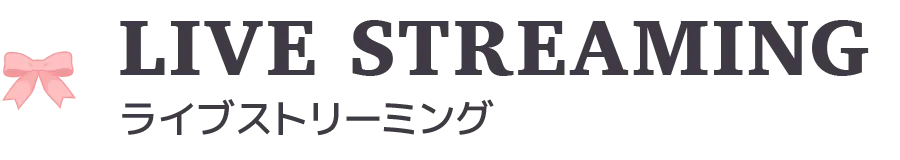 LIVE STREAMING
ライブストリーミング